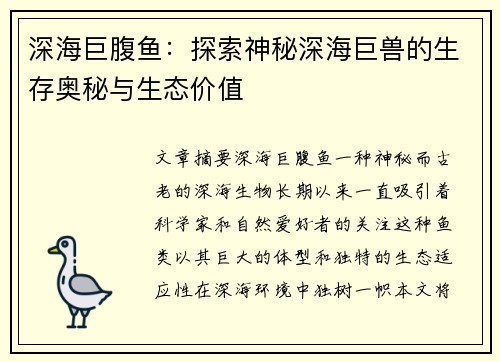 深海巨腹鱼：探索神秘深海巨兽的生存奥秘与生态价值

文章摘要深海巨腹鱼一种神秘而古老的深海生物长期以来一直吸引着科学家和自然爱好者的关注这种鱼类以其巨大的体型和独特的生态适应性在深海环境中独树一帜本文将